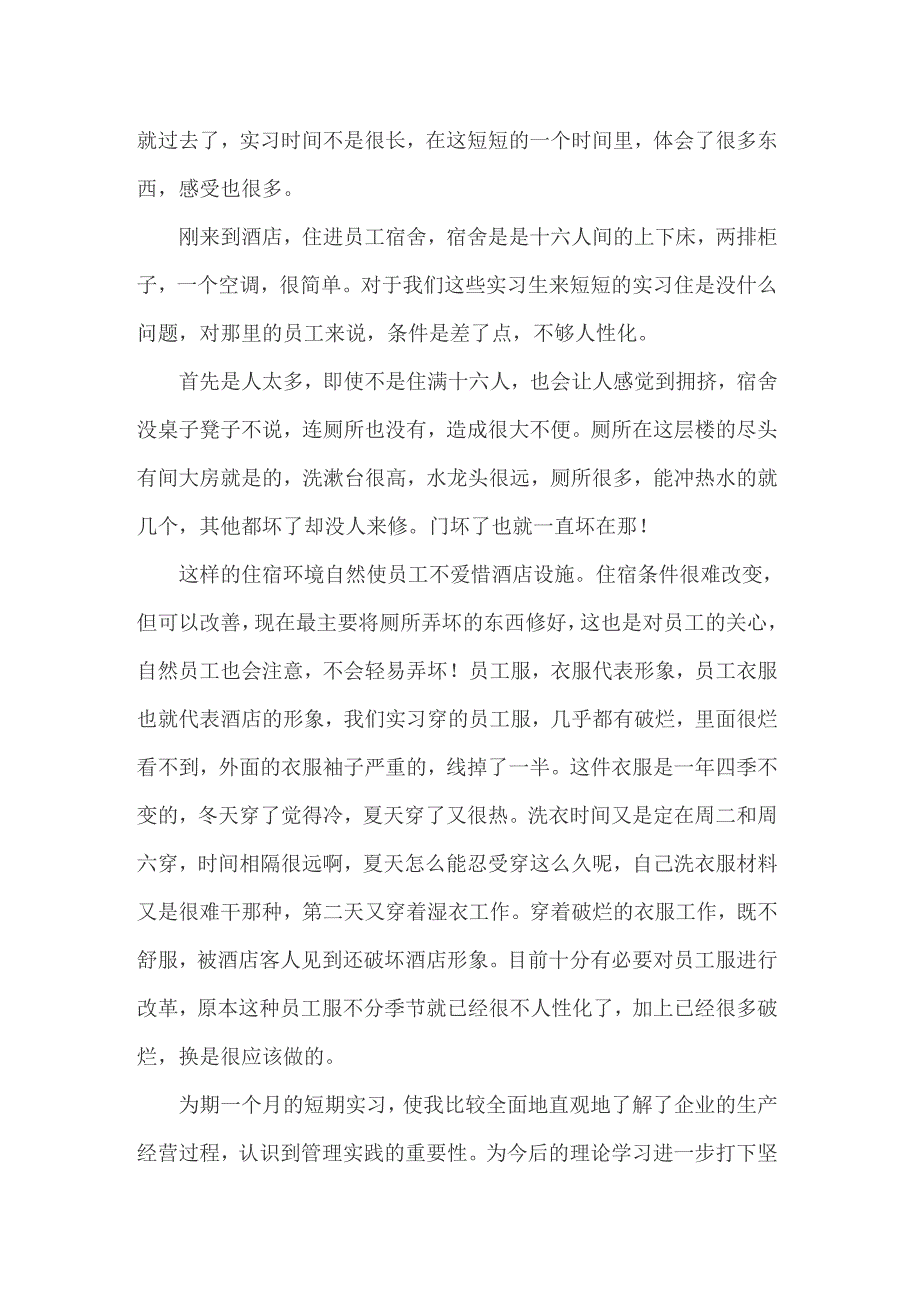 就过去了，实习时间不是很长，在这短短的一个时间里，体会了很多东西，感受也很多。

刚来到酒店，住进员工宿舍，宿舍是是十六人间的上下床，两排柜子，一个空调，很简单。对于我们这些实习生来短短的实习住是没什么问题，对那里的员工来说，条件是差了点，不够人性化。

首先是人太多，即使不是住满十六人，也会让人感觉到拥挤，宿舍没桌子凳子不说，连厕所也没有，造成很大不便。厕所在这层楼的尽头有间大房就是的，洗漱台很高，水龙头很远，厕所很多，能冲热水的就几个，其他都坏了却没人来修。门坏了也就一直坏在那！

这样的住宿环境自然使员工不爱惜酒店设施。住宿条件很难改变，但可以改善，现在最主要将厕所弄坏的东西修好，这也是对员工的关心，自然员工也会注意，不会轻易弄坏！员工服，衣服代表形象，员工衣服也就代表酒店的形象，我们实习穿的员工服，几乎都有破烂，里面很烂看不到，外面的衣服袖子严重的，线掉了一半。这件衣服是一年四季不变的，冬天穿了觉得冷，夏天穿了又很热。洗衣时间又是定在周二和周六穿，时间相隔很远啊，夏天怎么能忍受穿这么久呢，自己洗衣服材料又是很难干那种，第二天又穿着湿衣工作。穿着破烂的衣服工作，既不舒服，被酒店客人见到还破坏酒店形象。目前十分有必要对员工服进行改革，原本这种员工服不分季节就已经很不人性化了，加上已经很多破烂，换是很应该做的。

为期一个月的短期实习，使我比较全面地直观地了解了企业的生产经营过程，认识到管理实践的重要性。为今后的理论学习进一步打下坚